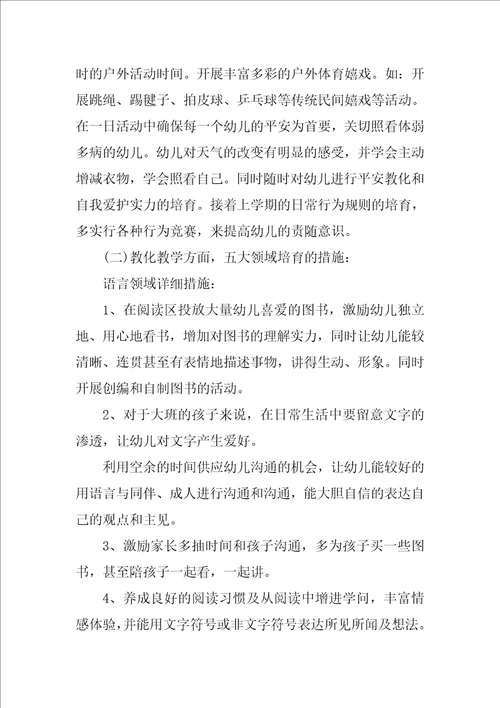 时的户外活动时间。开展丰富多彩的户外体育嬉戏。如：开展跳绳、踢毽子、拍皮球、乒乓球等传统民间嬉戏等活动。在一日活动中确保每一个幼儿的平安为首要，关切照看体弱多病的幼儿。幼儿对天气的改变有明显的感受，并学会主动增减衣物，学会照看自己。同时随时对幼儿进行平安教化和自我爱护实力的培育。接着上学期的日常行为规则的培育，多实行各种行为竞赛，来提高幼儿的责随意识。

(二)教化教学方面，五大领域培育的措施：

语言领域详细措施：

1、在阅读区投放大量幼儿喜爱的图书，激励幼儿独立地、用心地看书，增加对图书的理解实力，同时让幼儿能较清晰、连贯甚至有表情地描述事物，讲得生动、形象。同时开展创编和自制图书的活动。

2、对于大班的孩子来说，在日常生活中要留意文字的渗透，让幼儿对文字产生爱好。

利用空余的时间供应幼儿沟通的机会，让幼儿能较好的用语言与同伴、成人进行沟通和沟通，能大胆自信的表达自己的观点和主见。

3、激励家长多抽时间和孩子沟通，多为孩子买一些图书，甚至陪孩子一起看，一起讲。

4、养成良好的阅读习惯及从阅读中增进学问，丰富情感体验，并能用文字符号或非文字符号表达所见所闻及想法。